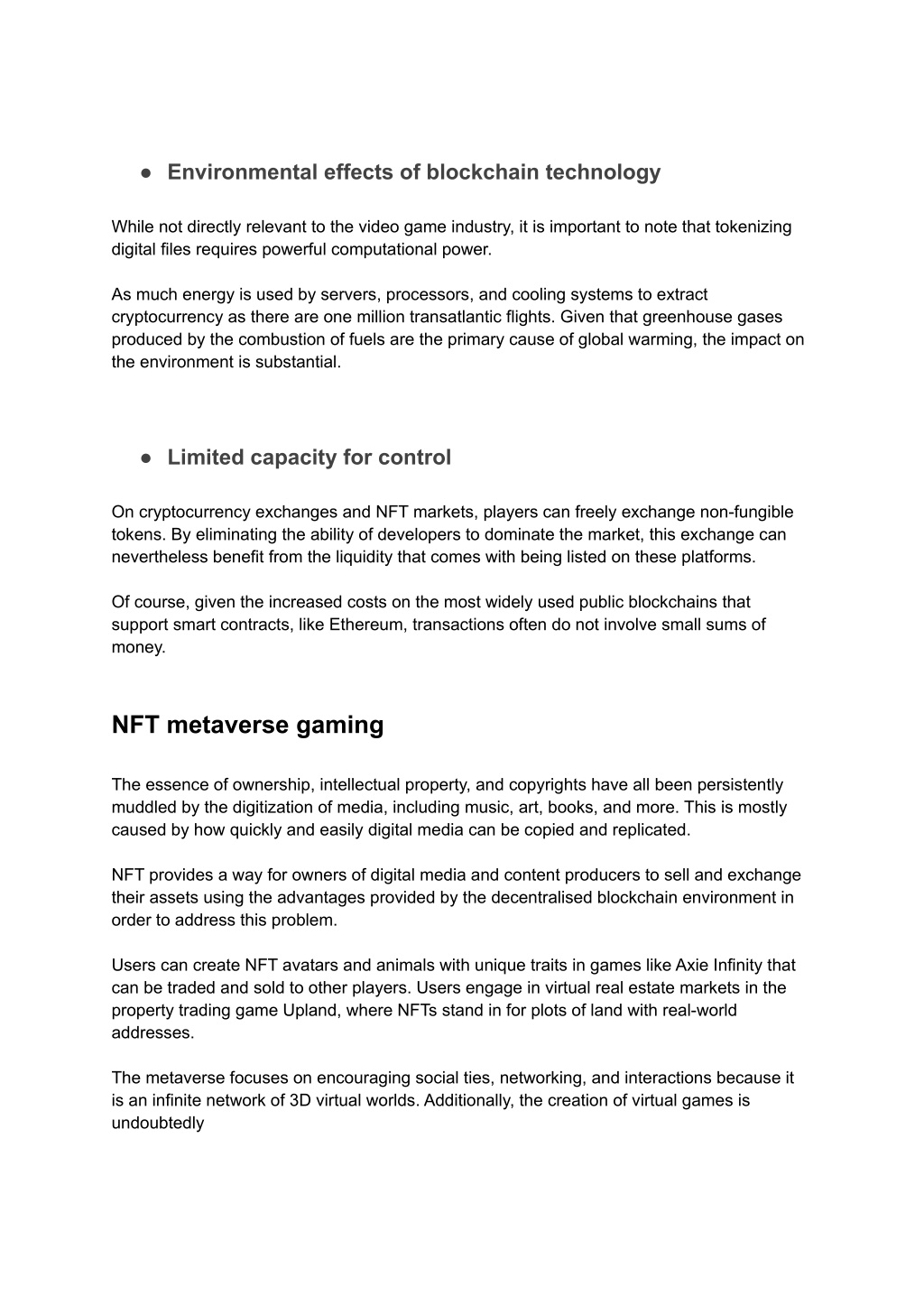 ● Environmental effects of blockchain technology

While not directly relevant to the video game industry, it is important to note that tokenizing digital files requires powerful computational power.

As much energy is used by servers, processors, and cooling systems to extract cryptocurrency as there are one million transatlantic flights. Given that greenhouse gases produced by the combustion of fuels are the primary cause of global warming, the impact on the environment is substantial.

● Limited capacity for control

On cryptocurrency exchanges and NFT markets, players can freely exchange non-fungible tokens. By eliminating the ability of developers to dominate the market, this exchange can nevertheless benefit from the liquidity that comes with being listed on these platforms.

Of course, given the increased costs on the most widely used public blockchains that support smart contracts, like Ethereum, transactions often do not involve small sums of money.

NFT metaverse gaming

The essence of ownership, intellectual property, and copyrights have all been persistently muddled by the digitization of media, including music, art, books, and more. This is mostly caused by how quickly and easily digital media can be copied and replicated.

NFT provides a way for owners of digital media and content producers to sell and exchange their assets using the advantages provided by the decentralised blockchain environment in order to address this problem.

Users can create NFT avatars and animals with unique traits in games like Axie Infinity that can be traded and sold to other players. Users engage in virtual real estate markets in the property trading game Upland, where NFTs stand in for plots of land with real-world addresses.

The metaverse focuses on encouraging social ties, networking, and interactions because it is an infinite network of 3D virtual worlds. Additionally, the creation of virtual games is undoubtedly